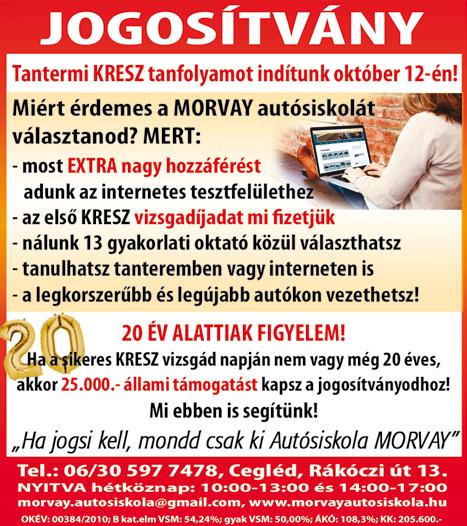 JOGOSÍTVÁNY

Tantermi KRESZ tanfolyamot indítunk október 12-én!

Miért érdemes a MORVAY autósiskolát választanod? MERT:
- most EXTRA nagy hozzáférést adunk az internetes tesztfelülethez
- az első KRESZ vizsgadíjadat mi fizetjük
- nálunk 13 gyakorlati oktató közül választhatsz
- tanulhatsz tanteremben vagy interneten is
- a legkorszerűbb és legújabb autókon vezethetsz!

20

20 ÉV ALATTIAK FIGYELEM!
Ha a sikeres KRESZ vizsgád napján nem vagy még 20 éves, akkor 25.000.- állami támogatást kapsz a jogosítványodhoz!
Mi ebben is segítünk!

„Ha jogsi kell, mondd csak ki Autósiskola MORVAY"

Tel.: 06/30 597 7478, Cegléd, Rákóczi út 13.
NYITVA hétköznap: 10:00-13:00 és 14:00-17:00
morvay.autosiskola@gmail.com, www.morvayautosiskola.hu
OKÉV: 00384/2010; B kat.elm VSM: 54,24%; gyak VSM: 50,00%; ÁKÓ: 108,3%; KK: 205.600.-